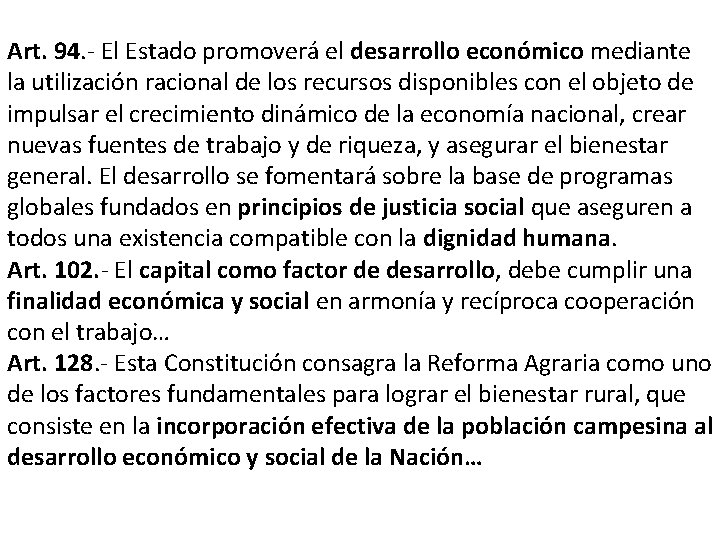 Art. 94.- El Estado promoverá el desarrollo económico mediante la utilización racional de los recursos disponibles con el objeto de impulsar el crecimiento dinámico de la economía nacional, crear nuevas fuentes de trabajo y de riqueza, y asegurar el bienestar general. El desarrollo se fomentará sobre la base de programas globales fundados en principios de justicia social que aseguren a todos una existencia compatible con la dignidad humana.
Art. 102.- El capital como factor de desarrollo, debe cumplir una finalidad económica y social en armonía y recíproca cooperación con el trabajo…
Art. 128.- Esta Constitución consagra la Reforma Agraria como uno de los factores fundamentales para lograr el bienestar rural, que consiste en la incorporación efectiva de la población campesina al desarrollo económico y social de la Nación…